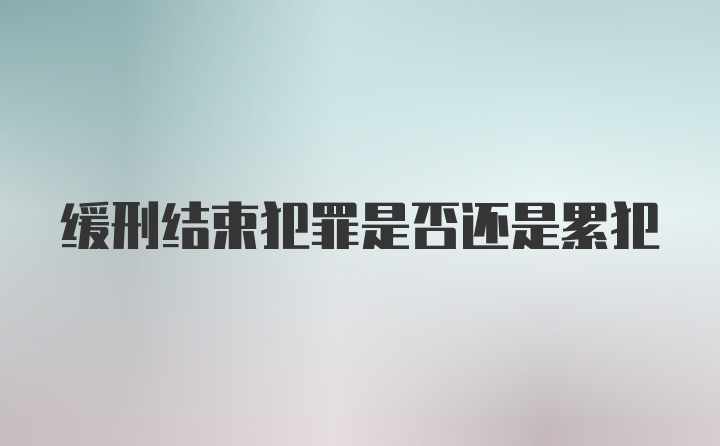 缓刑结束犯罪是否还是累犯